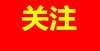 关注